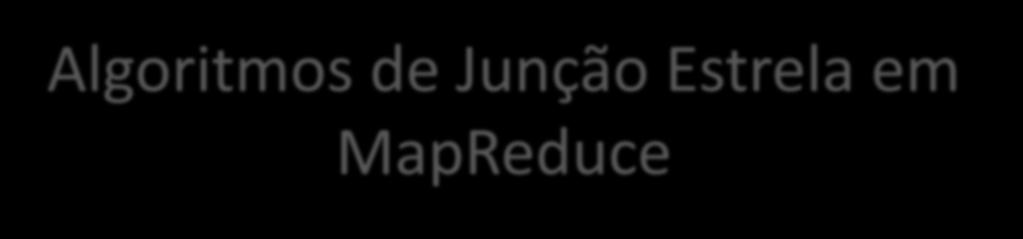 Algoritmos de Junção Estrela em MapReduce